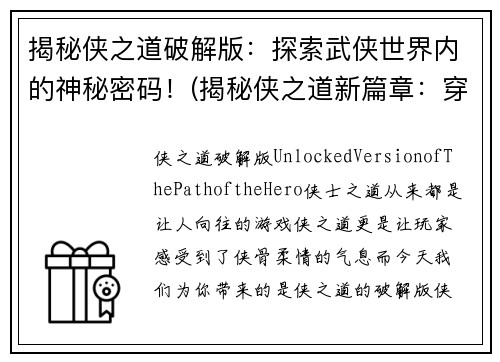 揭秘侠之道破解版：探索武侠世界内的神秘密码！(揭秘侠之道新篇章：穿

侠之道破解版UnlockedVersionofThePathoftheHero侠士之道从来都是让人向往的游戏侠之道更是让玩家感受到了侠骨柔情的气息而今天我们为你带来的是侠之道的破解版侠